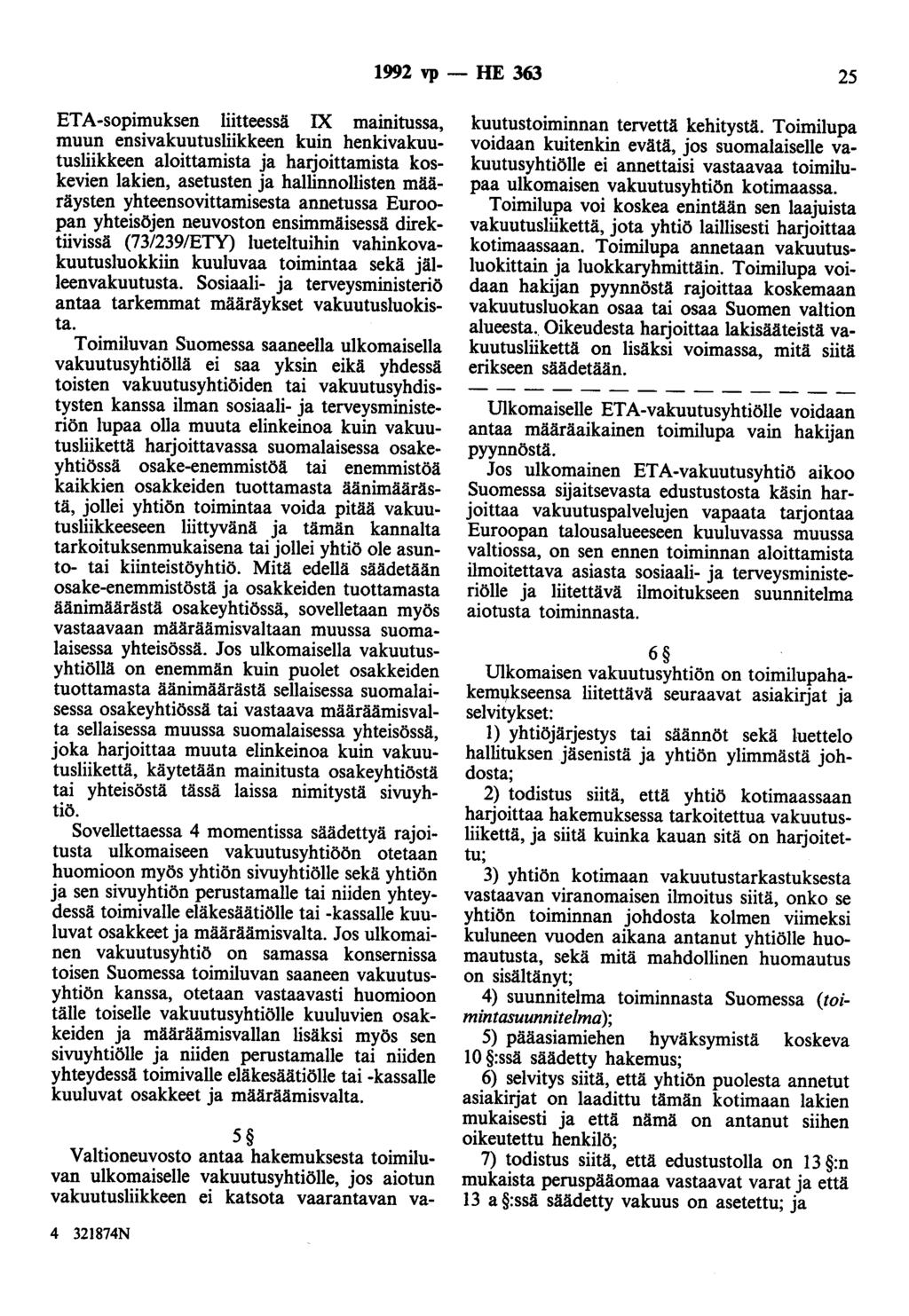 1992 vp — HE 363 25

ETA-sopimuksen liitteessä IX mainitussa, muun ensivakuutusliikkeen kuin henkivakuutusliikkeen aloittamista ja harjoittamista koskevien lakien, asetusten ja hallinnollisten määräysten yhteensovittamisesta annetussa Euroopan yhteisöjen neuvoston ensimmäisessä direktiivissä (73/239/ETY) lueteltuihin vahinkovakuutusluokkiin kuuluvaa toimintaa sekä jälleenvakuutusta. Sosiaali- ja terveysministeriö antaa tarkemmat määräykset vakuutusluokista.

Toimiluvan Suomessa saaneella ulkomaisella vakuutusyhtiöllä ei saa yksin eikä yhdessä toisten vakuutusyhtiöiden tai vakuutusyhdistysten kanssa ilman sosiaali- ja terveysministeriön lupaa olla muuta elinkeinoa kuin vakuutusliikettä harjoittavassa suomalaisessa osakeyhtiössä osake-enemmistöä tai enemmistöä kaikkien osakkeiden tuottamasta äänimäärästä, jollei yhtiön toimintaa voida pitää vakuutusliikkeeseen liittyvänä ja tämän kannalta tarkoituksenmukaisena tai jollei yhtiö ole asunto- tai kiinteistöyhtiö. Mitä edellä säädetään osake-enemmistöstä ja osakkeiden tuottamasta äänimäärästä osakeyhtiössä, sovelletaan myös vastaavaan määräämisvaltaan muussa suomalaisessa yhteisössä. Jos ulkomaisella vakuutusyhtiöllä on enemmän kuin puolet osakkeiden tuottamasta äänimäärästä sellaisessa suomalaisessa osakeyhtiössä tai vastaava määräämisvalta sellaisessa muussa suomalaisessa yhteisössä, joka harjoittaa muuta elinkeinoa kuin vakuutusliikettä, käytetään mainitusta osakeyhtiöstä tai yhteisöstä tässä laissa nimitystä sivuyhtiö.

Sovellettaessa 4 momentissa säädettyä rajoitusta ulkomaiseen vakuutusyhtiöön otetaan huomioon myös yhtiön sivuyhtiölle sekä yhtiön ja sen sivuyhtiön perustamalle tai niiden yhteydessä toimivalle eläkesäätiölle tai -kassalle kuuluvat osakkeet ja määräämisvalta. Jos ulkomainen vakuutusyhtiö on samassa konsernissa toisen Suomessa toimiluvan saaneen vakuutusyhtiön kanssa, otetaan vastaavasti huomioon tälle toiselle vakuutusyhtiölle kuuluvien osakkeiden ja määräämisvallan lisäksi myös sen sivuyhtiölle ja niiden perustamalle tai niiden yhteydessä toimivalle eläkesäätiölle tai -kassalle kuuluvat osakkeet ja määräämisvalta.

5 §

Valtioneuvosto antaa hakemuksesta toimiluvan ulkomaiselle vakuutusyhtiölle, jos aiotun vakuutusliikkeen ei katsota vaarantavan vakuutustoiminnan tervettä kehitystä. Toimilupa voidaan kuitenkin evätä, jos suomalaiselle vakuutusyhtiölle ei annettaisi vastaavaa toimilupaa ulkomaisen vakuutusyhtiön kotimaassa.

Toimilupa voi koskea enintään sen laajuista vakuutusliikettä, jota yhtiö laillisesti harjoittaa kotimaassaan. Toimilupa annetaan vakuutusluokittain ja luokkaryhmittäin. Toimilupa voidaan hakijan pyynnöstä rajoittaa koskemaan vakuutusluokan osaa tai osaa Suomen valtion alueesta. Oikeudesta harjoittaa lakisääteistä vakuutusliikettä on lisäksi voimassa, mitä siitä erikseen säädetään.

— — — — — — — — — — — — — —

Ulkomaiselle ETA-vakuutusyhtiölle voidaan antaa määräaikainen toimilupa vain hakijan pyynnöstä.

Jos ulkomainen ETA-vakuutusyhtiö aikoo Suomessa sijaitsevasta edustustosta käsin harjoittaa vakuutuspalvelujen vapaata tarjontaa Euroopan talousalueeseen kuuluvassa muussa valtiossa, on sen ennen toiminnan aloittamista ilmoitettava asiasta sosiaali- ja terveysministeriölle ja liitettävä ilmoitukseen suunnitelma aiotusta toiminnasta.

6 §

Ulkomaisen vakuutusyhtiön on toimilupahakemukseensa liitettävä seuraavat asiakirjat ja selvitykset:

1) yhtiöjärjestys tai säännöt sekä luettelo hallituksen jäsenistä ja yhtiön ylimmästä johdosta;

2) todistus siitä, että yhtiö kotimaassaan harjoittaa hakemuksessa tarkoitettua vakuutusliikettä, ja siitä kuinka kauan sitä on harjoitettu;

3) yhtiön kotimaan vakuutustarkastuksesta vastaavan viranomaisen ilmoitus siitä, onko se yhtiön toiminnan johdosta kolmen viimeksi kuluneen vuoden aikana antanut yhtiölle huomautusta, sekä mitä mahdollinen huomautus on sisältänyt;

4) suunnitelma toiminnasta Suomessa (toimintasuunnitelma);

5) pääasiamiehen hyväksymistä koskeva 10 §:ssä säädetty hakemus;

6) selvitys siitä, että yhtiön puolesta annetut asiakirjat on laadittu tämän kotimaan lakien mukaisesti ja että nämä on antanut siihen oikeutettu henkilö;

7) todistus siitä, että edustustolla on 13 §:n mukaista peruspääomaa vastaavat varat ja että 13 a §:ssä säädetty vakuus on asetettu; ja

4 321874N